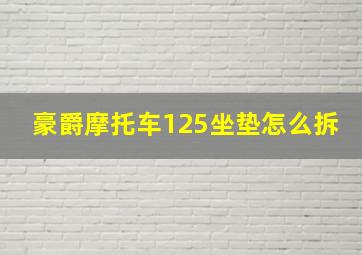 豪爵摩托车125坐垫怎么拆